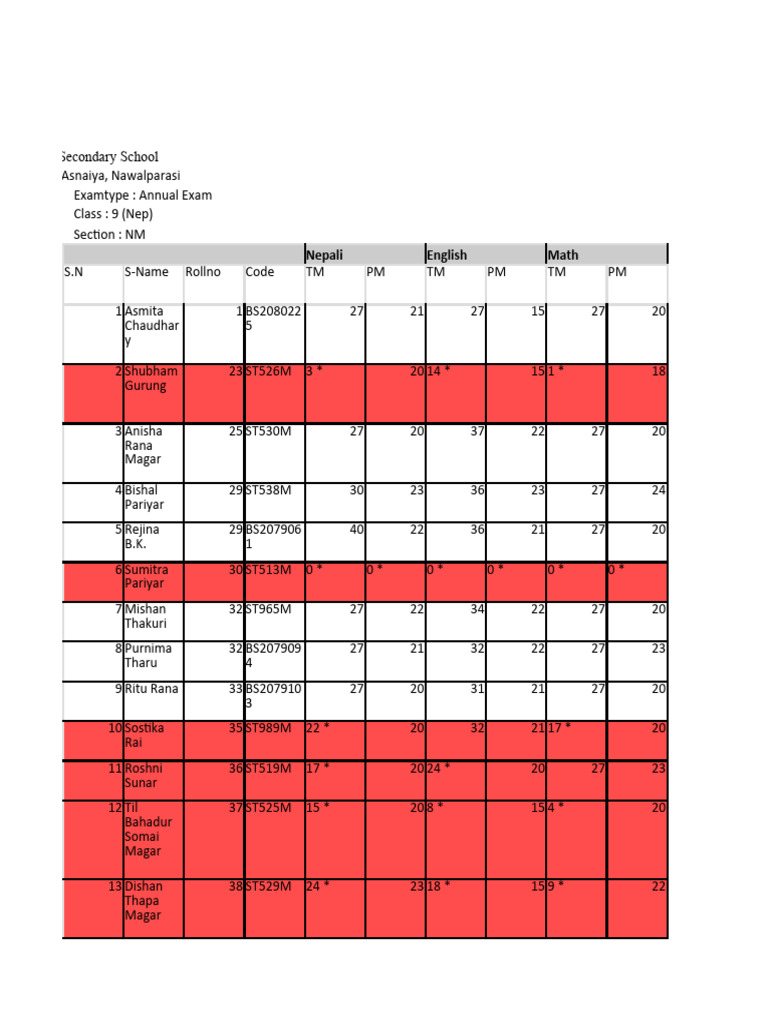 Secondary School
Asnaiya, Nawalparasi
Examtype : Annual Exam
Class : 9 (Nep)
Section : NM

| | | | | Nepali | | English | | Math | |
|---|---|---|---|---|---|---|---|---|---|
| S.N | S-Name | Rollno | Code | TM | PM | TM | PM | TM | PM |
| 1 | Asmita Chaudhary | 1 | BS2080225 | 27 | 21 | 27 | 15 | 27 | 20 |
| 2 | Shubham Gurung | 23 | ST526M | 3 * | 20 | 14 * | 15 | 1 * | 18 |
| 3 | Anisha Rana Magar | 25 | ST530M | 27 | 20 | 37 | 22 | 27 | 20 |
| 4 | Bishal Pariyar | 29 | ST538M | 30 | 23 | 36 | 23 | 27 | 24 |
| 5 | Rejina B.K. | 29 | BS2079061 | 40 | 22 | 36 | 21 | 27 | 20 |
| 6 | Sumitra Pariyar | 30 | ST513M | 0 * | 0 * | 0 * | 0 * | 0 * | 0 * |
| 7 | Mishan Thakuri | 32 | ST965M | 27 | 22 | 34 | 22 | 27 | 20 |
| 8 | Purnima Tharu | 32 | BS2079094 | 27 | 21 | 32 | 22 | 27 | 23 |
| 9 | Ritu Rana | 33 | BS2079103 | 27 | 20 | 31 | 21 | 27 | 20 |
| 10 | Sostika Rai | 35 | ST989M | 22 * | 20 | 32 | 21 | 17 * | 20 |
| 11 | Roshni Sunar | 36 | ST519M | 17 * | 20 | 24 * | 20 | 27 | 23 |
| 12 | Til Bahadur Somai Magar | 37 | ST525M | 15 * | 20 | 8 * | 15 | 4 * | 20 |
| 13 | Dishan Thapa Magar | 38 | ST529M | 24 * | 23 | 18 * | 15 | 9 * | 22 |